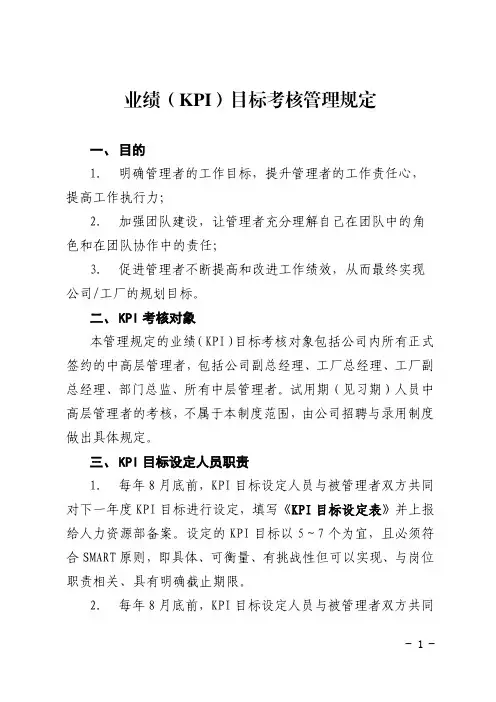 业绩（KPI）目标考核管理规定

一、目的

1. 明确管理者的工作目标，提升管理者的工作责任心，提高工作执行力；

2. 加强团队建设，让管理者充分理解自己在团队中的角色和在团队协作中的责任；

3. 促进管理者不断提高和改进工作绩效，从而最终实现公司/工厂的规划目标。

二、KPI 考核对象

本管理规定的业绩（KPI）目标考核对象包括公司内所有正式签约的中高层管理者，包括公司副总经理、工厂总经理、工厂副总经理、部门总监、所有中层管理者。试用期（见习期）人员中高层管理者的考核，不属于本制度范围，由公司招聘与录用制度做出具体规定。

三、KPI 目标设定人员职责

1. 每年 8 月底前，KPI 目标设定人员与被管理者双方共同对下一年度 KPI 目标进行设定，填写《KPI 目标设定表》并上报给人力资源部备案。设定的 KPI 目标以 5～7 个为宜，且必须符合 SMART 原则，即具体、可衡量、有挑战性但可以实现、与岗位职责相关、具有明确截止期限。

2. 每年 8 月底前，KPI 目标设定人员与被管理者双方共同

－ 1 －